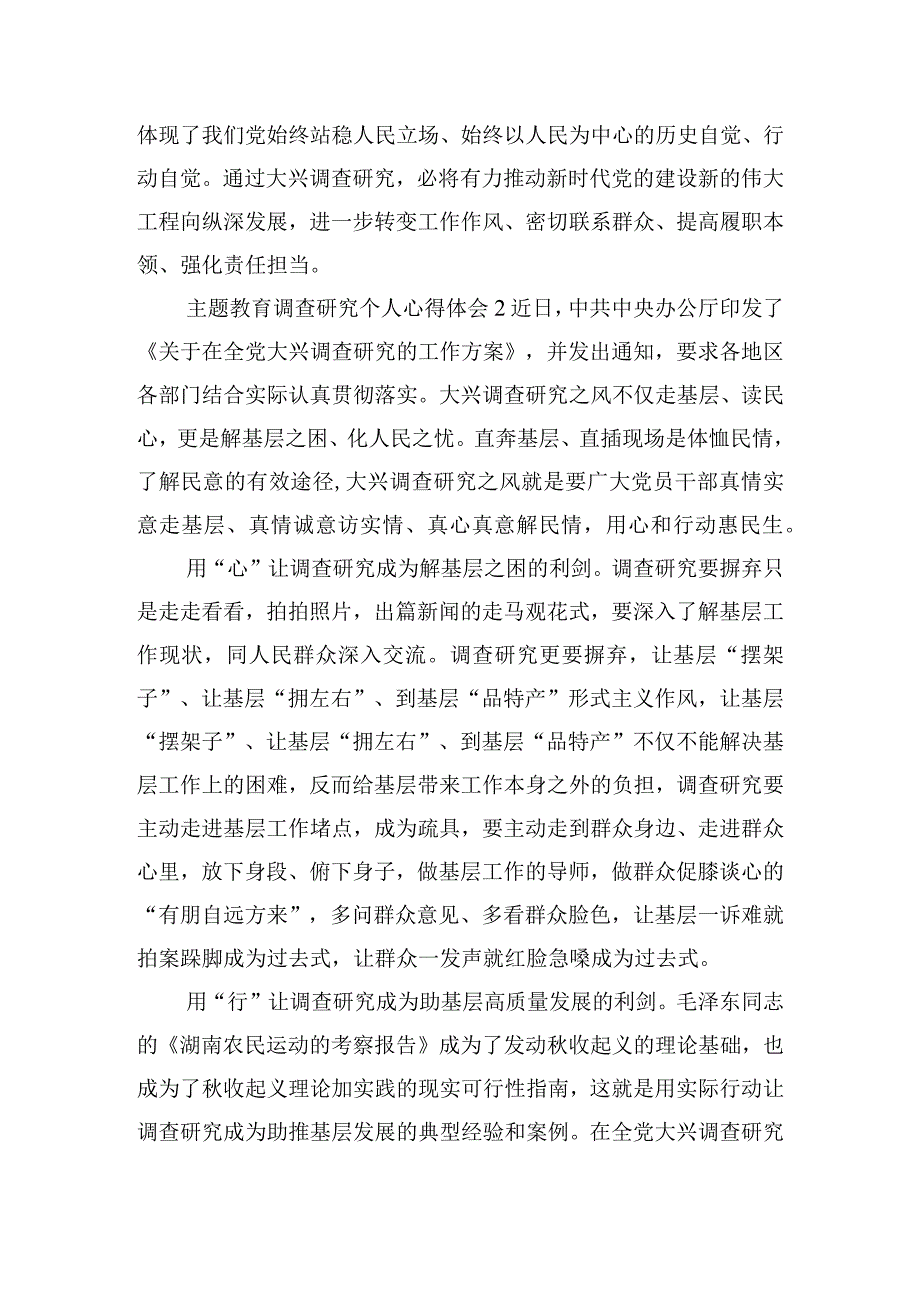 体现了我们党始终站稳人民立场、始终以人民为中心的历史自觉、行动自觉。通过大兴调查研究，必将有力推动新时代党的建设新的伟大工程向纵深发展，进一步转变工作作风、密切联系群众、提高履职本领、强化责任担当。

主题教育调查研究个人心得体会2近日，中共中央办公厅印发了《关于在全党大兴调查研究的工作方案》，并发出通知，要求各地区各部门结合实际认真贯彻落实。大兴调查研究之风不仅走基层、读民心，更是解基层之困、化人民之忧。直奔基层、直插现场是体恤民情，了解民意的有效途径,大兴调查研究之风就是要广大党员干部真情实意走基层、真情诚意访实情、真心真意解民情，用心和行动惠民生。

用“心”让调查研究成为解基层之困的利剑。调查研究要摒弃只是走走看看，拍拍照片，出篇新闻的走马观花式，要深入了解基层工作现状，同人民群众深入交流。调查研究更要摒弃，让基层“摆架子”、让基层“拥左右”、到基层“品特产”形式主义作风，让基层“摆架子”、让基层“拥左右”、到基层“品特产”不仅不能解决基层工作上的困难，反而给基层带来工作本身之外的负担，调查研究要主动走进基层工作堵点，成为疏具，要主动走到群众身边、走进群众心里，放下身段、俯下身子，做基层工作的导师，做群众促膝谈心的“有朋自远方来”，多问群众意见、多看群众脸色，让基层一诉难就拍案跺脚成为过去式，让群众一发声就红脸急嗓成为过去式。

用“行”让调查研究成为助基层高质量发展的利剑。毛泽东同志的《湖南农民运动的考察报告》成为了发动秋收起义的理论基础，也成为了秋收起义理论加实践的现实可行性指南，这就是用实际行动让调查研究成为助推基层发展的典型经验和案例。在全党大兴调查研究